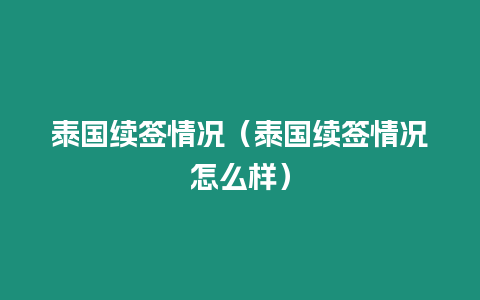 泰国续签情况（泰国续签情况怎么样）